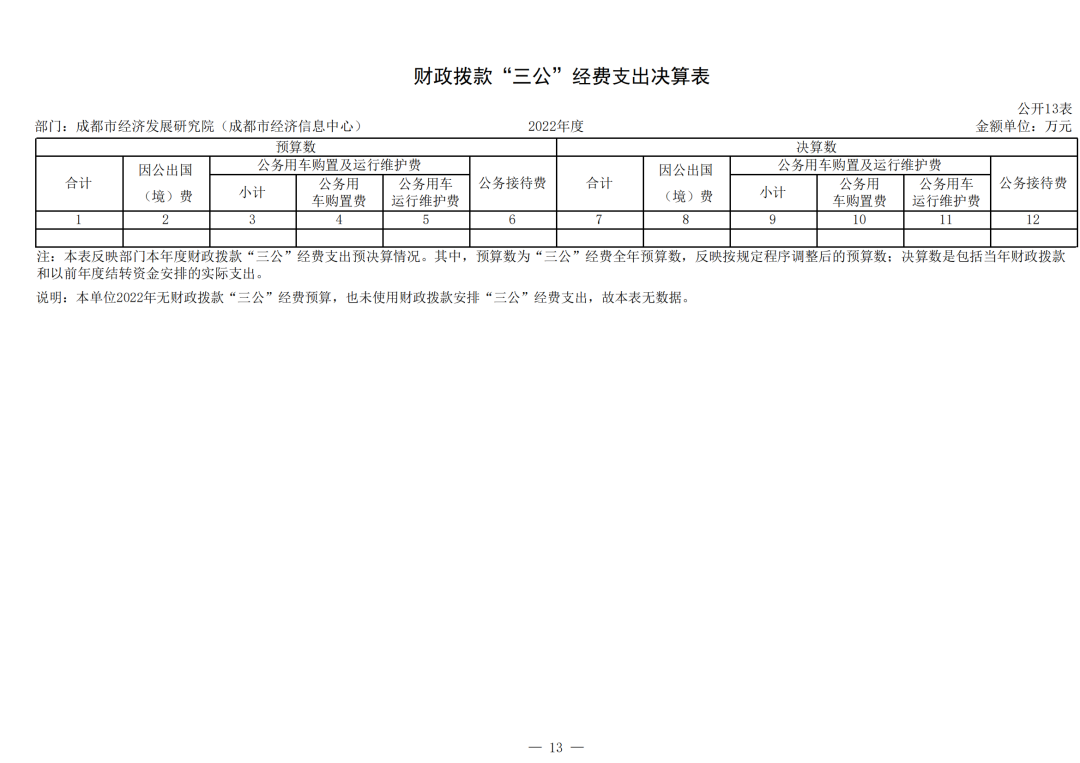 财政拨款“三公”经费支出决算表

公开13表

部门：成都市经济发展研究院（成都市经济信息中心）

2022年度

金额单位：万元

| 预算数 | | | | | | 决算数 | | | | | |
|---|---|---|---|---|---|---|---|---|---|---|---|
| 合计 | 因公出国（境）费 | 公务用车购置及运行维护费 | | | 公务接待费 | 合计 | 因公出国（境）费 | 公务用车购置及运行维护费 | | | 公务接待费 |
| | | 小计 | 公务用车购置费 | 公务用车运行维护费 | | | | 小计 | 公务用车购置费 | 公务用车运行维护费 | |
| 1 | 2 | 3 | 4 | 5 | 6 | 7 | 8 | 9 | 10 | 11 | 12 |
| | | | | | | | | | | | |

注：本表反映部门本年度财政拨款“三公”经费支出预决算情况。其中，预算数为“三公”经费全年预算数，反映按规定程序调整后的预算数；决算数是包括当年财政拨款和以前年度结转资金安排的实际支出。

说明：本单位2022年无财政拨款“三公”经费预算，也未使用财政拨款安排“三公”经费支出，故本表无数据。

— 13 —